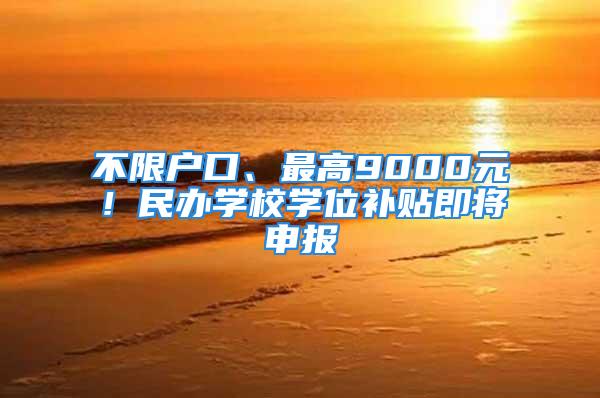 不限户口、最高9000元！民办学校学位补贴即将申报